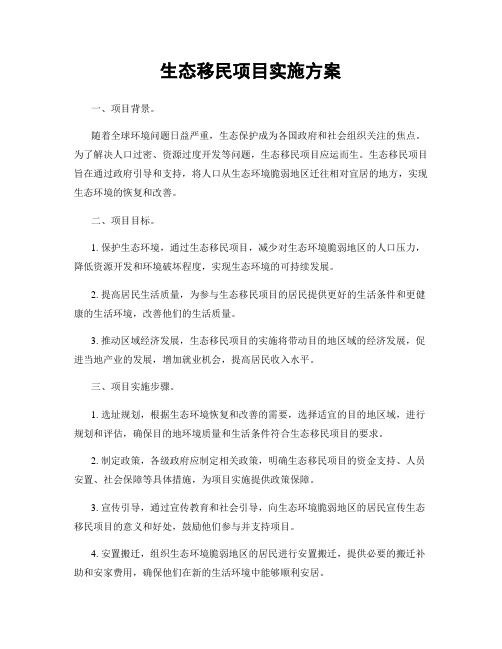 生态移民项目实施方案

一、项目背景。

随着全球环境问题日益严重，生态保护成为各国政府和社会组织关注的焦点。为了解决人口过密、资源过度开发等问题，生态移民项目应运而生。生态移民项目旨在通过政府引导和支持，将人口从生态环境脆弱地区迁往相对宜居的地方，实现生态环境的恢复和改善。

二、项目目标。

1. 保护生态环境，通过生态移民项目，减少对生态环境脆弱地区的人口压力，降低资源开发和环境破坏程度，实现生态环境的可持续发展。

2. 提高居民生活质量，为参与生态移民项目的居民提供更好的生活条件和更健康的生活环境，改善他们的生活质量。

3. 推动区域经济发展，生态移民项目的实施将带动目的地区域的经济发展，促进当地产业的发展，增加就业机会，提高居民收入水平。

三、项目实施步骤。

1. 选址规划，根据生态环境恢复和改善的需要，选择适宜的目的地区域，进行规划和评估，确保目的地环境质量和生活条件符合生态移民项目的要求。

2. 制定政策，各级政府应制定相关政策，明确生态移民项目的资金支持、人员安置、社会保障等具体措施，为项目实施提供政策保障。

3. 宣传引导，通过宣传教育和社会引导，向生态环境脆弱地区的居民宣传生态移民项目的意义和好处，鼓励他们参与并支持项目。

4. 安置搬迁，组织生态环境脆弱地区的居民进行安置搬迁，提供必要的搬迁补助和安家费用，确保他们在新的生活环境中能够顺利安居。